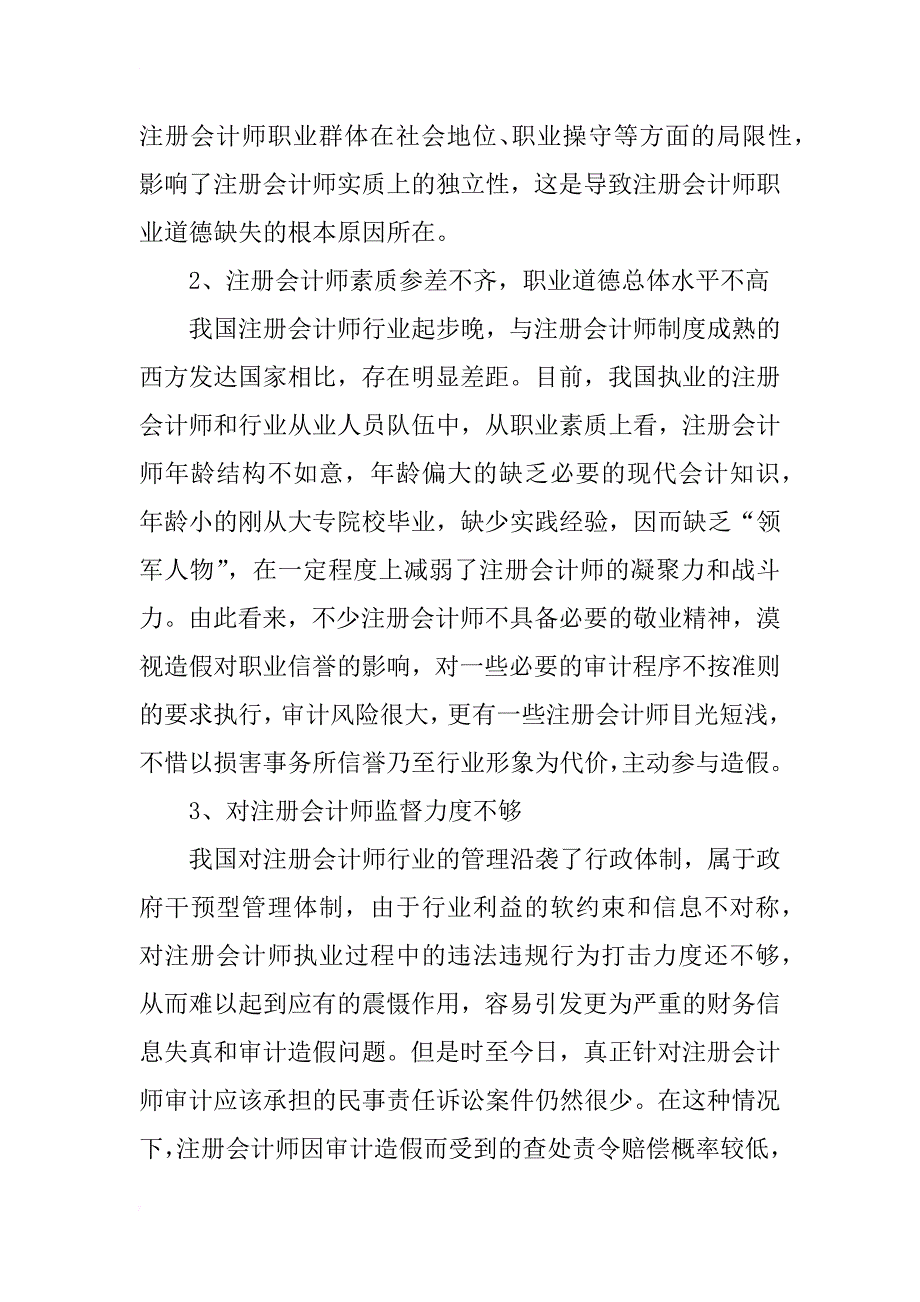 注册会计师职业群体在社会地位、职业操守等方面的局限性，影响了注册会计师实质上的独立性，这是导致注册会计师职业道德缺失的根本原因所在。

2、注册会计师素质参差不齐，职业道德总体水平不高

我国注册会计师行业起步晚，与注册会计师制度成熟的西方发达国家相比，存在明显差距。目前，我国执业的注册会计师和行业从业人员队伍中，从职业素质上看，注册会计师年龄结构不如意，年龄偏大的缺乏必要的现代会计知识，年龄小的刚从大专院校毕业，缺少实践经验，因而缺乏“领军人物”，在一定程度上减弱了注册会计师的凝聚力和战斗力。由此看来，不少注册会计师不具备必要的敬业精神，漠视造假对职业信誉的影响，对一些必要的审计程序不按准则的要求执行，审计风险很大，更有一些注册会计师目光短浅，不惜以损害事务所信誉乃至行业形象为代价，主动参与造假。

3、对注册会计师监督力度不够

我国对注册会计师行业的管理沿袭了行政体制，属于政府干预型管理体制，由于行业利益的软约束和信息不对称，对注册会计师执业过程中的违法违规行为打击力度还不够，从而难以起到应有的震慑作用，容易引发更为严重的财务信息失真和审计造假问题。但是时至今日，真正针对注册会计师审计应该承担的民事责任诉讼案件仍然很少。在这种情况下，注册会计师因审计造假而受到的查处责令赔偿概率较低，